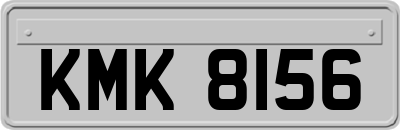 KMK 8156